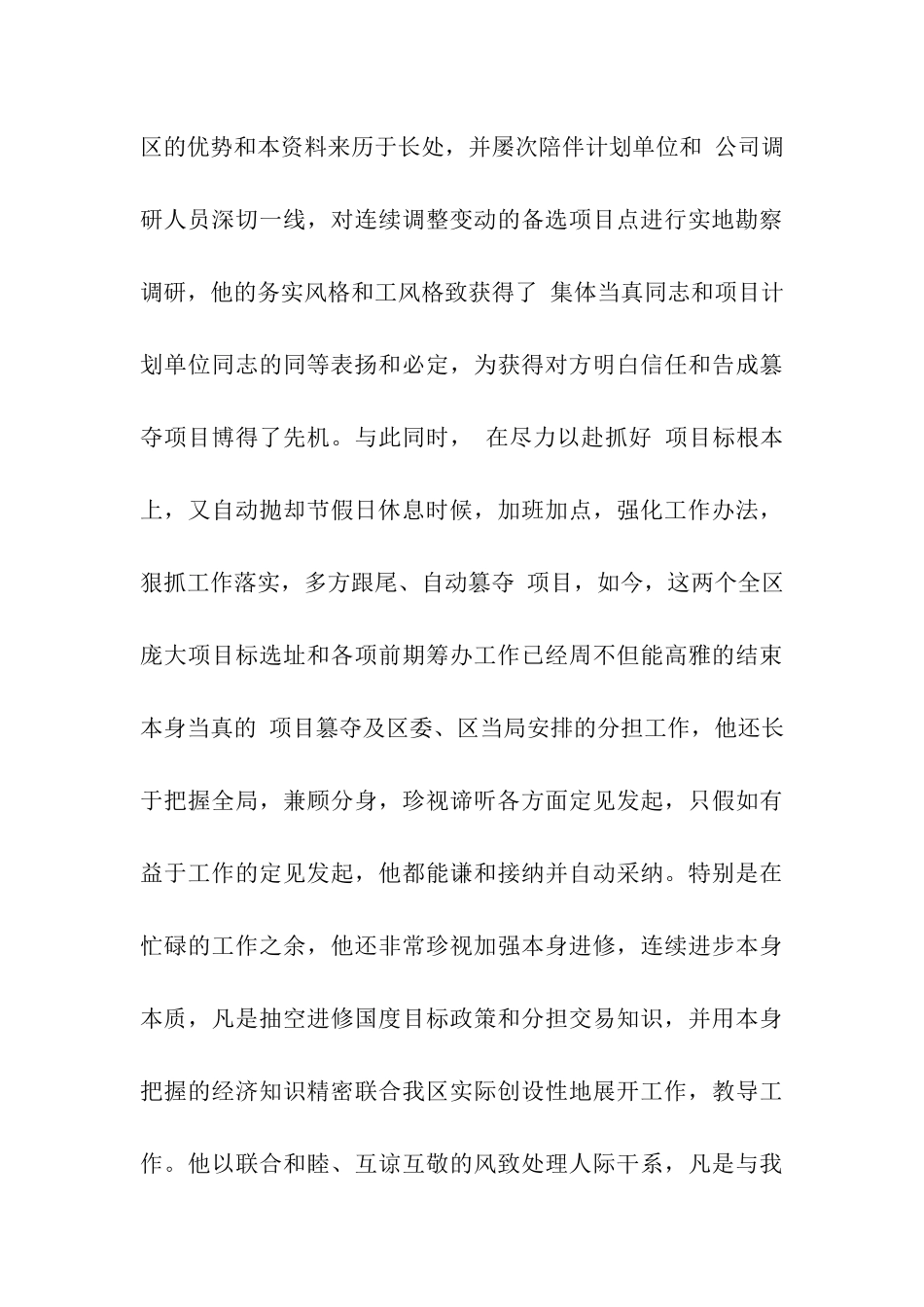 区的优势和本资料来历于长处，并屡次陪伴计划单位和 公司调研人员深切一线，对连续调整变动的备选项目点进行实地勘察调研，他的务实风格和工风格致获得了 集体当真同志和项目计划单位同志的同等表扬和必定，为获得对方明白信任和告成篡夺项目博得了先机。与此同时， 在尽力以赴抓好 项目标根本上，又自动抛却节假日休息时候，加班加点，强化工作办法，狠抓工作落实，多方跟尾、自动篡夺 项目，如今，这两个全区庞大项目标选址和各项前期筹办工作已经周不但能高雅的结束本身当真的 项目篡夺及区委、区当局安排的分担工作，他还长于把握全局，兼顾分身，珍视谛听各方面定见发起，只假如有益于工作的定见发起，他都能谦和接纳并自动采纳。特别是在忙碌的工作之余，他还非常珍视加强本身进修，连续进步本身本质，凡是抽空进修国度目标政策和分担交易知识，并用本身把握的经济知识精密联合我区实际创设性地展开工作，教导工作。他以联合和睦、互谅互敬的风致处理人际干系，凡是与我